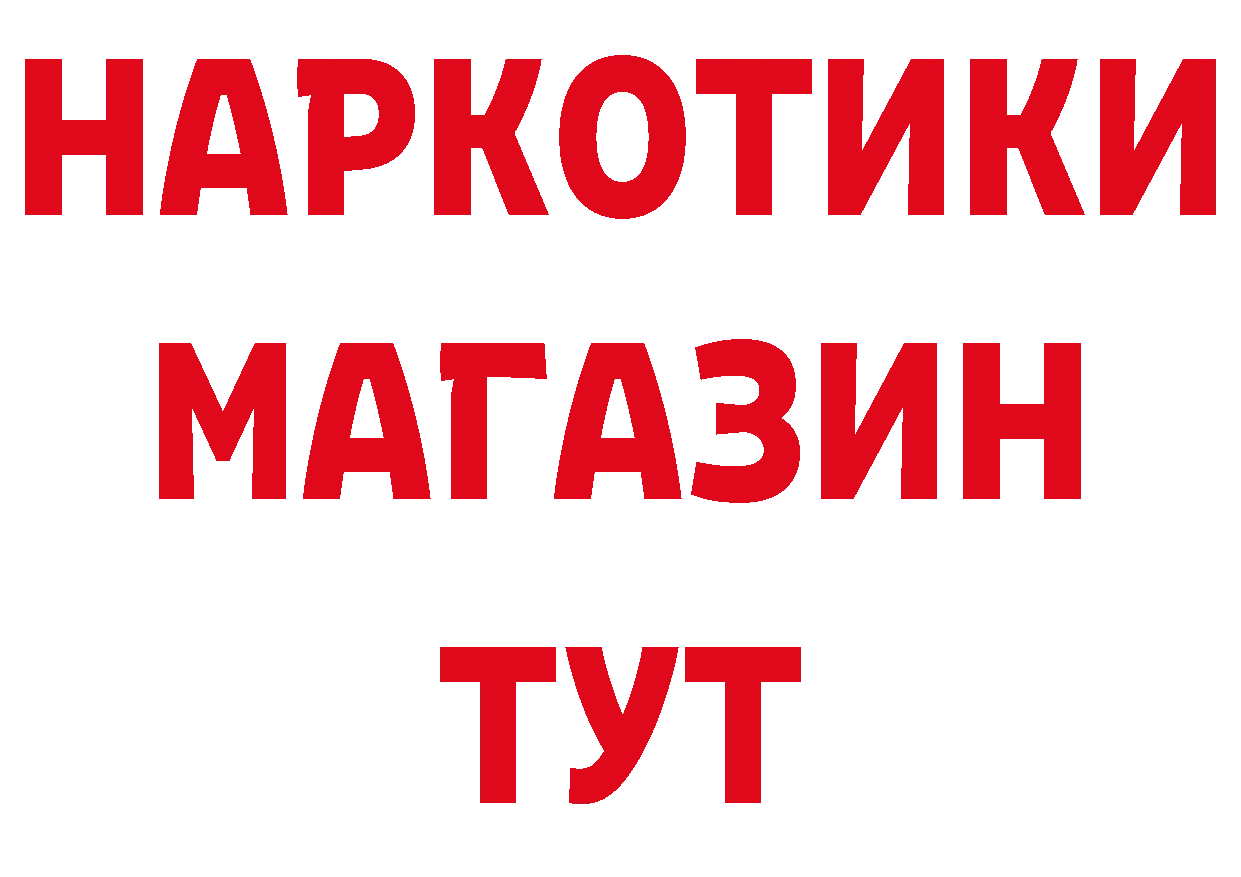 НАРКОТИКИ
МАГАЗИН
ТУТ